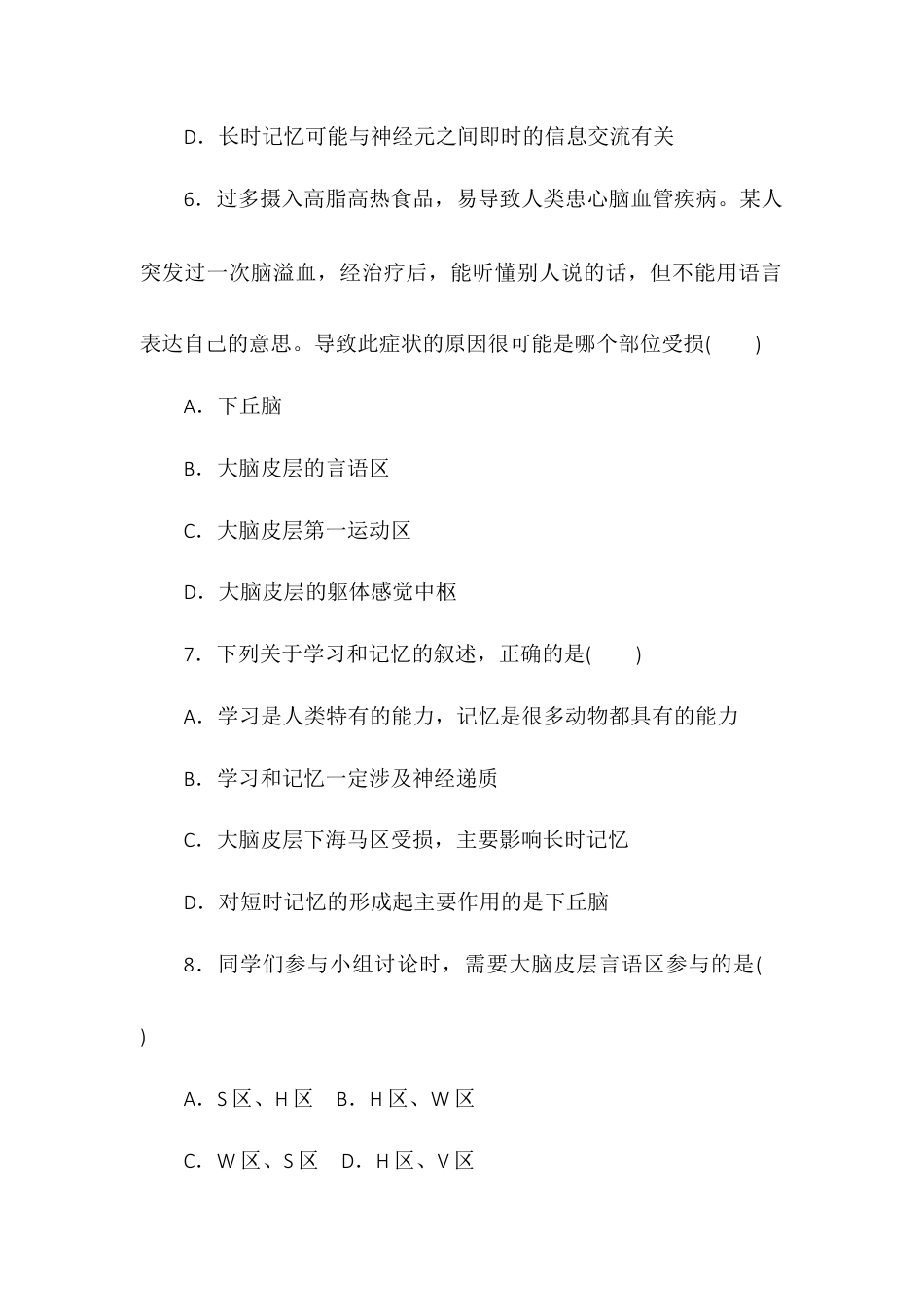 D．长时记忆可能与神经元之间即时的信息交流有关

6．过多摄入高脂高热食品，易导致人类患心脑血管疾病。某人突发过一次脑溢血，经治疗后，能听懂别人说的话，但不能用语言表达自己的意思。导致此症状的原因很可能是哪个部位受损(　　)

A．下丘脑

B．大脑皮层的言语区

C．大脑皮层第一运动区

D．大脑皮层的躯体感觉中枢

7．下列关于学习和记忆的叙述，正确的是(　　)

A．学习是人类特有的能力，记忆是很多动物都具有的能力

B．学习和记忆一定涉及神经递质

C．大脑皮层下海马区受损，主要影响长时记忆

D．对短时记忆的形成起主要作用的是下丘脑

8．同学们参与小组讨论时，需要大脑皮层言语区参与的是(　　)

A．S 区、H 区　B．H 区、W 区

C．W 区、S 区　D．H 区、V 区